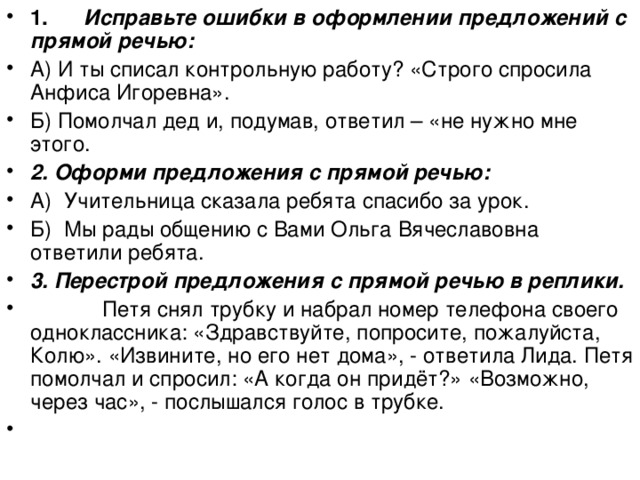 • 1. Исправьте ошибки в оформлении предложений с прямой речью:
• А) И ты списал контрольную работу? «Строго спросила Анфиса Игоревна».
• Б) Помолчал дед и, подумав, ответил – «не нужно мне этого.
• 2. Оформи предложения с прямой речью:
• А) Учительница сказала ребята спасибо за урок.
• Б) Мы рады общению с Вами Ольга Вячеславовна ответили ребята.
• 3. Перестрой предложения с прямой речью в реплики.
• Петя снял трубку и набрал номер телефона своего одноклассника: «Здравствуйте, попросите, пожалуйста, Колю». «Извините, но его нет дома», - ответила Лида. Петя помолчал и спросил: «А когда он придёт?» «Возможно, через час», - послышался голос в трубке.
•